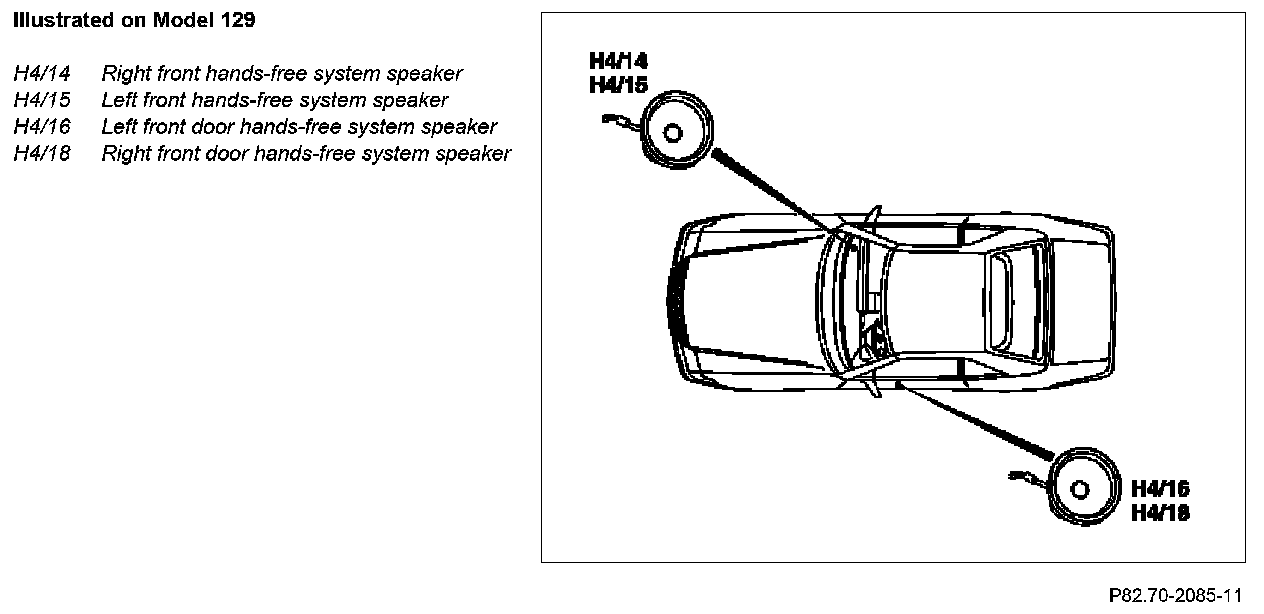 Illustrated on Model 129

H4/14 Right front hands-free system speaker
H4/15 Left front hands-free system speaker
H4/16 Left front door hands-free system speaker
H4/18 Right front door hands-free system speaker

H4/14
H4/15

H4/16
H4/18

P82.70-2085-11